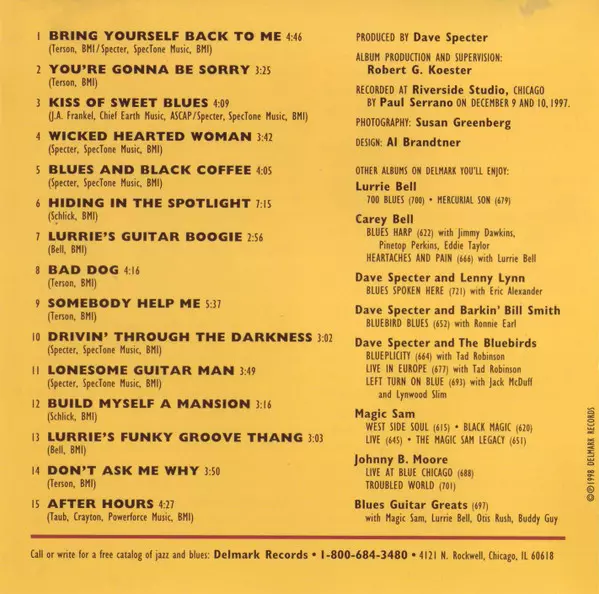 1 BRING YOURSELF BACK TO ME 4:46
(Terson, BMI/Specter, SpecTone Music, BMI)

2 YOU'RE GONNA BE SORRY 3:25
(Terson, BMI)

3 KISS OF SWEET BLUES 4:09
(J.A. Frankel, Chief Earth Music, ASCAP/Specter, SpecTone Music, BMI)

4 WICKED HEARTED WOMAN 3:42
(Specter, SpecTone Music, BMI)

5 BLUES AND BLACK COFFEE 4:05
(Specter, SpecTone Music, BMI)

6 HIDING IN THE SPOTLIGHT 7:15
(Schlick, BMI)

7 LURRIE'S GUITAR BOOGIE 2:56
(Bell, BMI)

8 BAD DOG 4:16
(Terson, BMI)

9 SOMEBODY HELP ME 5:37
(Terson, BMI)

10 DRIVIN' THROUGH THE DARKNESS 3:02
(Specter, SpecTone Music, BMI)

11 LONESOME GUITAR MAN 3:49
(Specter, SpecTone Music, BMI)

12 BUILD MYSELF A MANSION 3:16
(Schlick, BMI)

13 LURRIE'S FUNKY GROOVE THANG 3:03
(Bell, BMI)

14 DON'T ASK ME WHY 3:50
(Terson, BMI)

15 AFTER HOURS 4:27
(Taub, Crayton, Powerforce Music, BMI)

PRODUCED BY Dave Specter

ALBUM PRODUCTION AND SUPERVISION:
Robert G. Koester

RECORDED AT Riverside Studio, CHICAGO BY Paul Serrano ON DECEMBER 9 AND 10, 1997.

PHOTOGRAPHY: Susan Greenberg

DESIGN: Al Brandtner

OTHER ALBUMS ON DELMARK YOU'LL ENJOY:

Lurrie Bell
700 BLUES (700) • MERCURIAL SON (679)

Carey Bell
BLUES HARP (622) with Jimmy Dawkins, Pinetop Perkins, Eddie Taylor
HEARTACHES AND PAIN (666) with Lurrie Bell

Dave Specter and Lenny Lynn
BLUES SPOKEN HERE (721) with Eric Alexander

Dave Specter and Barkin' Bill Smith
BLUEBIRD BLUES (652) with Ronnie Earl

Dave Specter and The Bluebirds
BLUEPLICITY (664) with Tad Robinson
LIVE IN EUROPE (677) with Tad Robinson
LEFT TURN ON BLUE (693) with Jack McDuff and Lynwood Slim

Magic Sam
WEST SIDE SOUL (615) • BLACK MAGIC (620)
LIVE (645) • THE MAGIC SAM LEGACY (651)

Johnny B. Moore
LIVE AT BLUE CHICAGO (688)
TROUBLED WORLD (701)

Blues Guitar Greats (697)
with Magic Sam, Lurrie Bell, Otis Rush, Buddy Guy

©℗1998 DELMARK RECORDS

Call or write for a free catalog of jazz and blues: Delmark Records • 1-800-684-3480 • 4121 N. Rockwell, Chicago, IL 60618